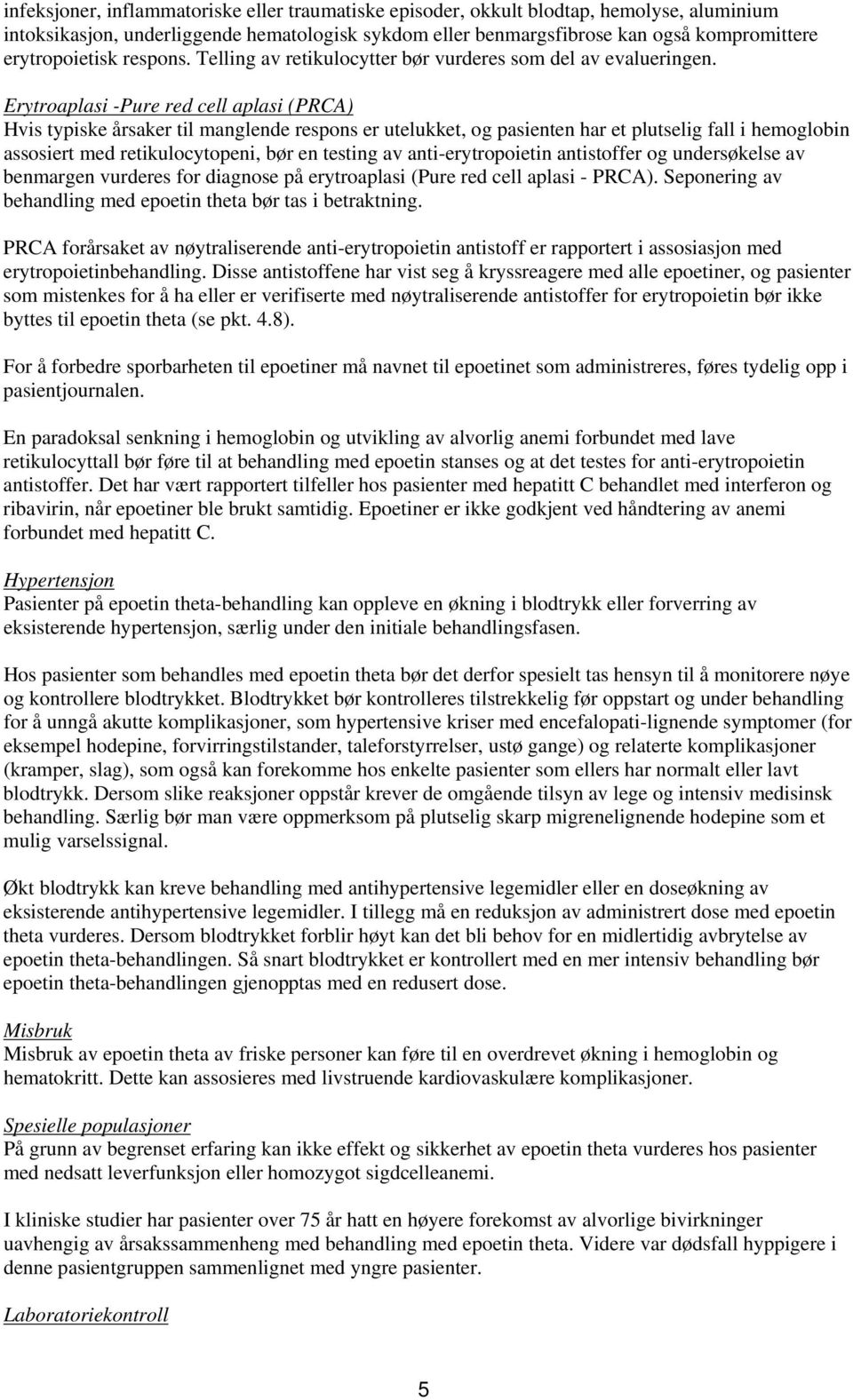 infeksjoner, inflammatoriske eller traumatiske episoder, okkult blodtap, hemolyse, aluminium intoksikasjon, underliggende hematologisk sykdom eller benmargsfibrose kan også kompromittere erytropoietisk respons. Telling av retikulocytter bør vurderes som del av evalueringen.

Erytroaplasi -Pure red cell aplasi (PRCA)
Hvis typiske årsaker til manglende respons er utelukket, og pasienten har et plutselig fall i hemoglobin assosiert med retikulocytopeni, bør en testing av anti-erytropoietin antistoffer og undersøkelse av benmargen vurderes for diagnose på erytroaplasi (Pure red cell aplasi - PRCA). Seponering av behandling med epoetin theta bør tas i betraktning.

PRCA forårsaket av nøytraliserende anti-erytropoietin antistoff er rapportert i assosiasjon med erytropoietinbehandling. Disse antistoffene har vist seg å kryssreagere med alle epoetiner, og pasienter som mistenkes for å ha eller er verifiserte med nøytraliserende antistoffer for erytropoietin bør ikke byttes til epoetin theta (se pkt. 4.8).

For å forbedre sporbarheten til epoetiner må navnet til epoetinet som administreres, føres tydelig opp i pasientjournalen.

En paradoksal senkning i hemoglobin og utvikling av alvorlig anemi forbundet med lave retikulocyttall bør føre til at behandling med epoetin stanses og at det testes for anti-erytropoietin antistoffer. Det har vært rapportert tilfeller hos pasienter med hepatitt C behandlet med interferon og ribavirin, når epoetiner ble brukt samtidig. Epoetiner er ikke godkjent ved håndtering av anemi forbundet med hepatitt C.

Hypertensjon
Pasienter på epoetin theta-behandling kan oppleve en økning i blodtrykk eller forverring av eksisterende hypertensjon, særlig under den initiale behandlingsfasen.

Hos pasienter som behandles med epoetin theta bør det derfor spesielt tas hensyn til å monitorere nøye og kontrollere blodtrykket. Blodtrykket bør kontrolleres tilstrekkelig før oppstart og under behandling for å unngå akutte komplikasjoner, som hypertensive kriser med encefalopati-lignende symptomer (for eksempel hodepine, forvirringstilstander, taleforstyrrelser, ustø gange) og relaterte komplikasjoner (kramper, slag), som også kan forekomme hos enkelte pasienter som ellers har normalt eller lavt blodtrykk. Dersom slike reaksjoner oppstår krever de omgående tilsyn av lege og intensiv medisinsk behandling. Særlig bør man være oppmerksom på plutselig skarp migrenelignende hodepine som et mulig varselssignal.

Økt blodtrykk kan kreve behandling med antihypertensive legemidler eller en doseøkning av eksisterende antihypertensive legemidler. I tillegg må en reduksjon av administrert dose med epoetin theta vurderes. Dersom blodtrykket forblir høyt kan det bli behov for en midlertidig avbrytelse av epoetin theta-behandlingen. Så snart blodtrykket er kontrollert med en mer intensiv behandling bør epoetin theta-behandlingen gjenopptas med en redusert dose.

Misbruk
Misbruk av epoetin theta av friske personer kan føre til en overdrevet økning i hemoglobin og hematokritt. Dette kan assosieres med livstruende kardiovaskulære komplikasjoner.

Spesielle populasjoner
På grunn av begrenset erfaring kan ikke effekt og sikkerhet av epoetin theta vurderes hos pasienter med nedsatt leverfunksjon eller homozygot sigdcelleanemi.

I kliniske studier har pasienter over 75 år hatt en høyere forekomst av alvorlige bivirkninger uavhengig av årsakssammenheng med behandling med epoetin theta. Videre var dødsfall hyppigere i denne pasientgruppen sammenlignet med yngre pasienter.

Laboratoriekontroll

5